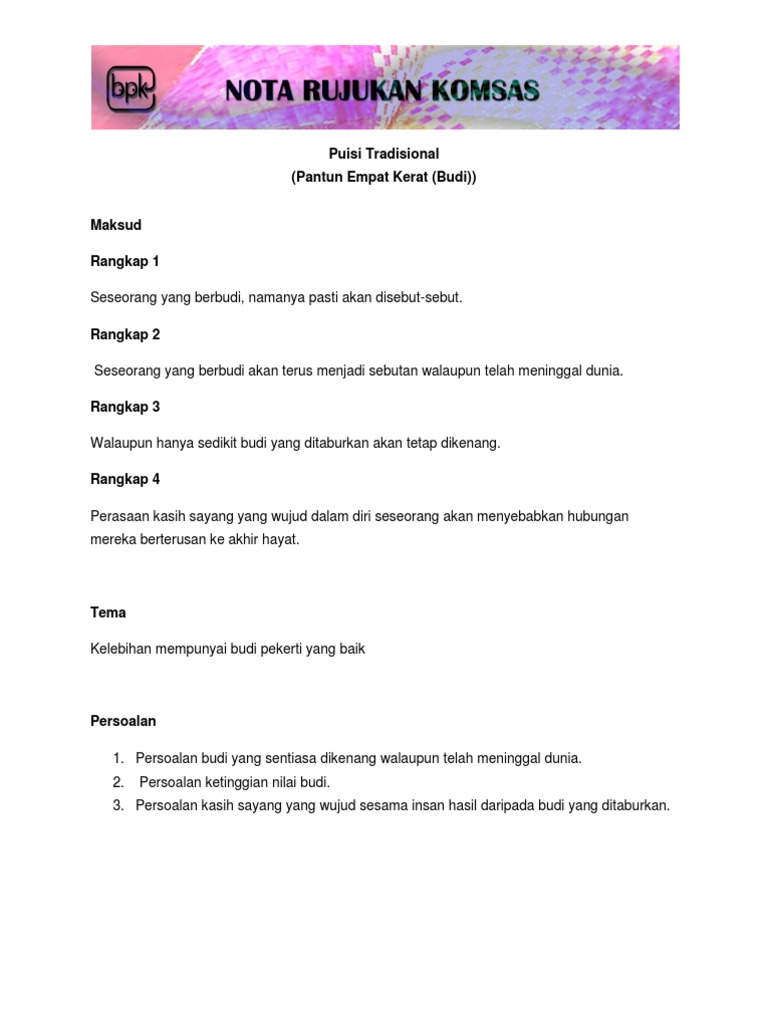 bpk NOTA RUJUKAN KOMSAS

Puisi Tradisional
(Pantun Empat Kerat (Budi))

Maksud

Rangkap 1

Seseorang yang berbudi, namanya pasti akan disebut-sebut.

Rangkap 2

Seseorang yang berbudi akan terus menjadi sebutan walaupun telah meninggal dunia.

Rangkap 3

Walaupun hanya sedikit budi yang ditaburkan akan tetap dikenang.

Rangkap 4

Perasaan kasih sayang yang wujud dalam diri seseorang akan menyebabkan hubungan mereka berterusan ke akhir hayat.

Tema

Kelebihan mempunyai budi pekerti yang baik

Persoalan

1. Persoalan budi yang sentiasa dikenang walaupun telah meninggal dunia.
2. Persoalan ketinggian nilai budi.
3. Persoalan kasih sayang yang wujud sesama insan hasil daripada budi yang ditaburkan.